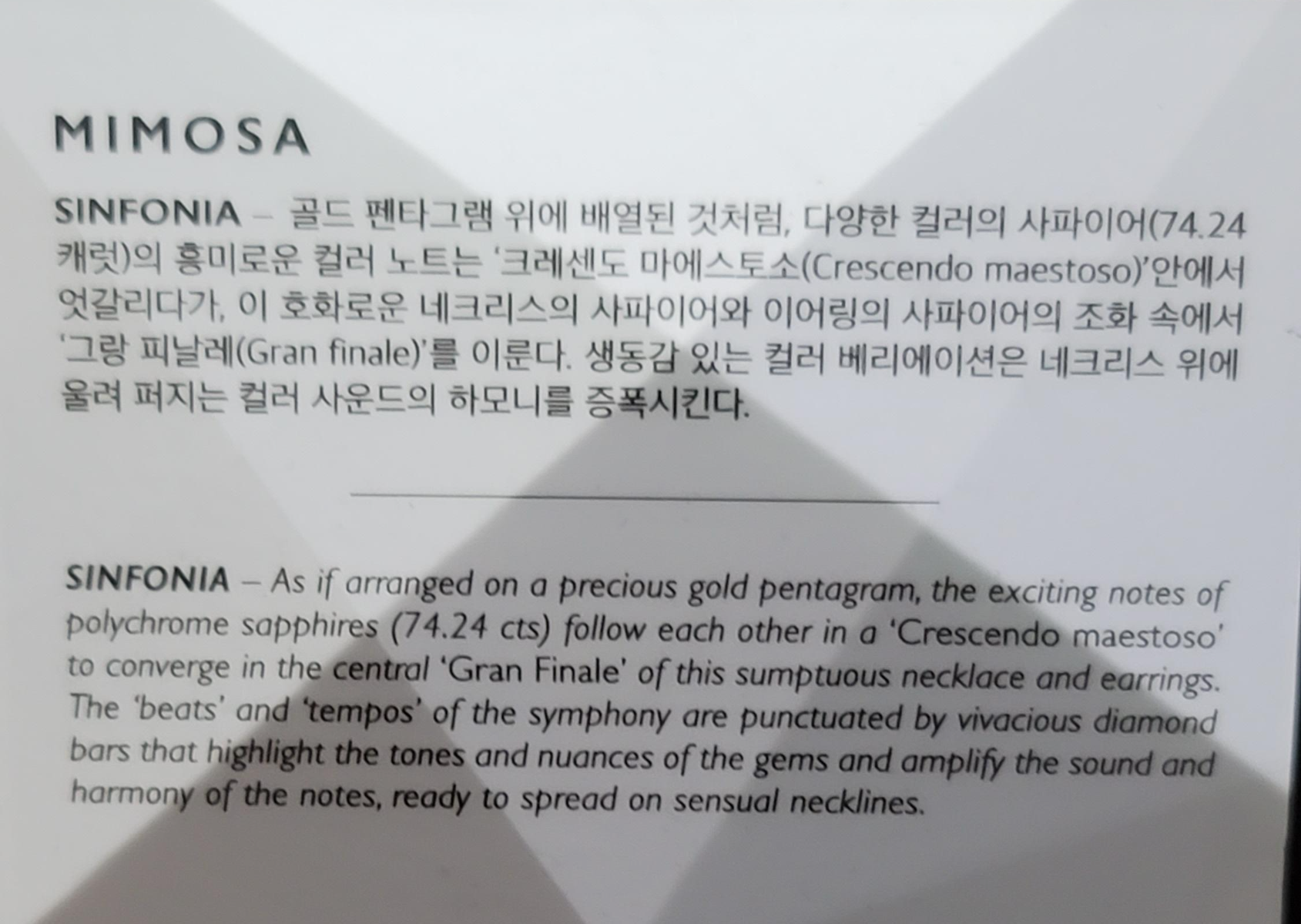 MIMOSA

SINFONIA – 골드 펜타그램 위에 배열된 것처럼, 다양한 컬러의 사파이어(74.24 캐럿)의 흥미로운 컬러 노트는 '크레센도 마에스토소(Crescendo maestoso)'안에서 엇갈리다가, 이 호화로운 네크리스의 사파이어와 이어링의 사파이어의 조화 속에서 '그랑 피날레(Gran finale)'를 이룬다. 생동감 있는 컬러 베리에이션은 네크리스 위에 울려 퍼지는 컬러 사운드의 하모니를 증폭시킨다.

SINFONIA – As if arranged on a precious gold pentagram, the exciting notes of polychrome sapphires (74.24 cts) follow each other in a 'Crescendo maestoso' to converge in the central 'Gran Finale' of this sumptuous necklace and earrings. The 'beats' and 'tempos' of the symphony are punctuated by vivacious diamond bars that highlight the tones and nuances of the gems and amplify the sound and harmony of the notes, ready to spread on sensual necklines.